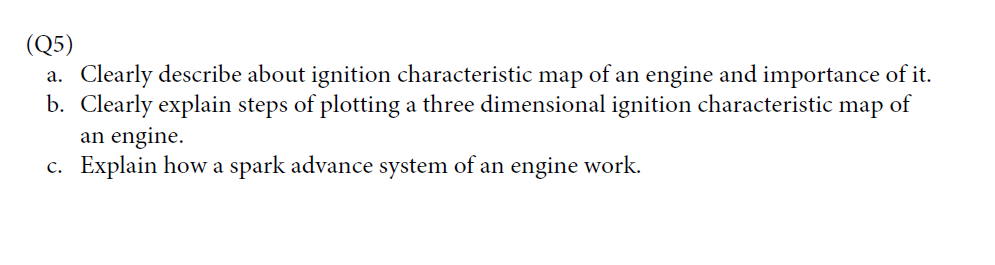 (Q5)

a. Clearly describe about ignition characteristic map of an engine and importance of it.

b. Clearly explain steps of plotting a three dimensional ignition characteristic map of an engine.

c. Explain how a spark advance system of an engine work.